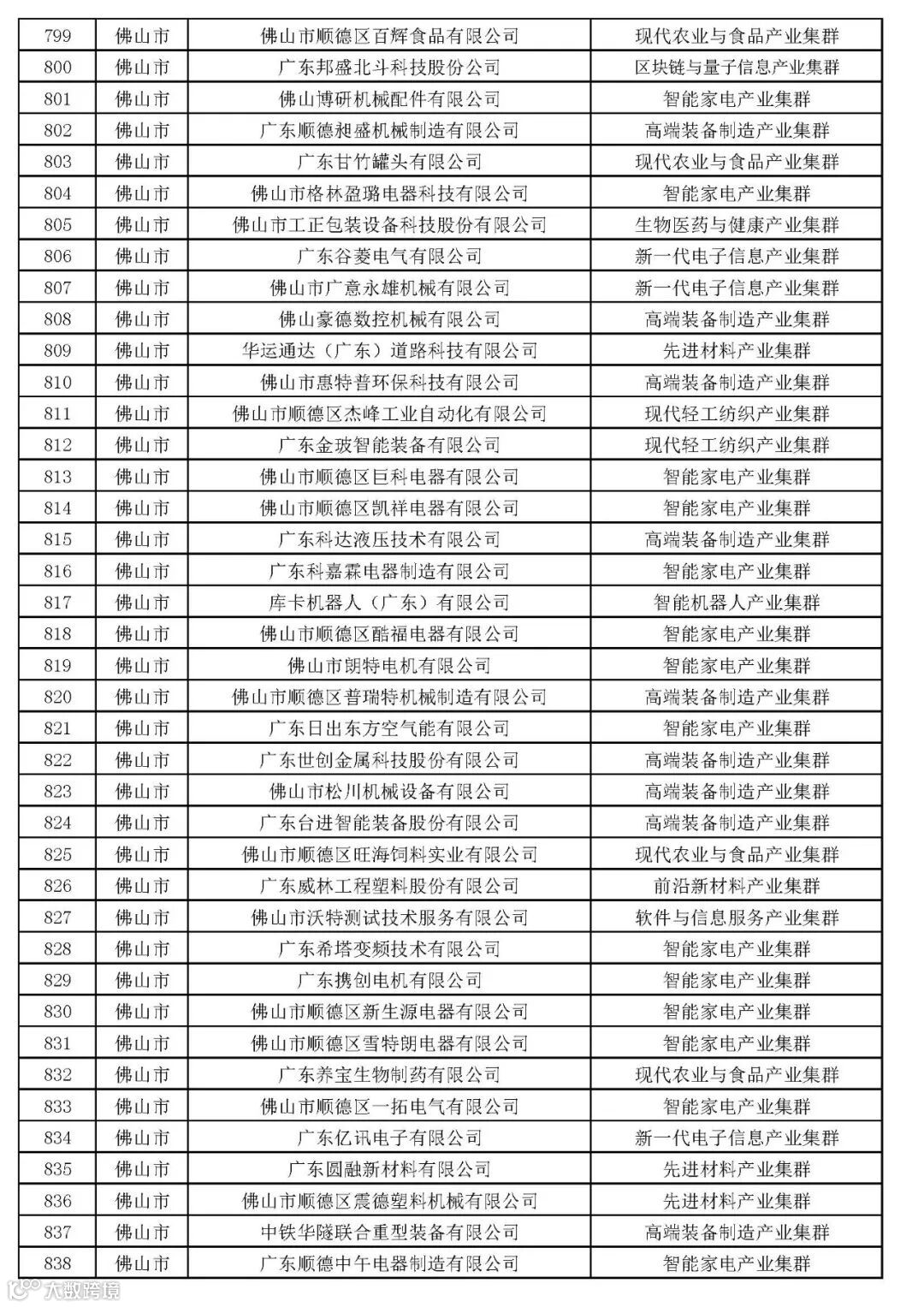 | 799 | 佛山市 | 佛山市顺德区百辉食品有限公司 | 现代农业与食品产业集群 |
|---|---|---|---|
| 800 | 佛山市 | 广东邦盛北斗科技股份公司 | 区块链与量子信息产业集群 |
| 801 | 佛山市 | 佛山博研机械配件有限公司 | 智能家电产业集群 |
| 802 | 佛山市 | 广东顺德昶盛机械制造有限公司 | 高端装备制造产业集群 |
| 803 | 佛山市 | 广东甘竹罐头有限公司 | 现代农业与食品产业集群 |
| 804 | 佛山市 | 佛山市格林盈璐电器科技有限公司 | 智能家电产业集群 |
| 805 | 佛山市 | 佛山市工正包装设备科技股份有限公司 | 生物医药与健康产业集群 |
| 806 | 佛山市 | 广东谷菱电气有限公司 | 新一代电子信息产业集群 |
| 807 | 佛山市 | 佛山市广意永雄机械有限公司 | 新一代电子信息产业集群 |
| 808 | 佛山市 | 佛山豪德数控机械有限公司 | 高端装备制造产业集群 |
| 809 | 佛山市 | 华运通达（广东）道路科技有限公司 | 先进材料产业集群 |
| 810 | 佛山市 | 佛山市惠特普环保科技有限公司 | 高端装备制造产业集群 |
| 811 | 佛山市 | 佛山市顺德区杰峰工业自动化有限公司 | 现代轻工纺织产业集群 |
| 812 | 佛山市 | 广东金玻智能装备有限公司 | 现代轻工纺织产业集群 |
| 813 | 佛山市 | 佛山市顺德区巨科电器有限公司 | 智能家电产业集群 |
| 814 | 佛山市 | 佛山市顺德区凯祥电器有限公司 | 智能家电产业集群 |
| 815 | 佛山市 | 广东科达液压技术有限公司 | 高端装备制造产业集群 |
| 816 | 佛山市 | 广东科嘉霖电器制造有限公司 | 智能家电产业集群 |
| 817 | 佛山市 | 库卡机器人（广东）有限公司 | 智能机器人产业集群 |
| 818 | 佛山市 | 佛山市顺德区酷福电器有限公司 | 智能家电产业集群 |
| 819 | 佛山市 | 佛山市朗特电机有限公司 | 智能家电产业集群 |
| 820 | 佛山市 | 佛山市顺德区普瑞特机械制造有限公司 | 高端装备制造产业集群 |
| 821 | 佛山市 | 广东日出东方空气能有限公司 | 智能家电产业集群 |
| 822 | 佛山市 | 广东世创金属科技股份有限公司 | 高端装备制造产业集群 |
| 823 | 佛山市 | 佛山市松川机械设备有限公司 | 高端装备制造产业集群 |
| 824 | 佛山市 | 广东台进智能装备股份有限公司 | 高端装备制造产业集群 |
| 825 | 佛山市 | 佛山市顺德区旺海饲料实业有限公司 | 现代农业与食品产业集群 |
| 826 | 佛山市 | 广东威林工程塑料股份有限公司 | 前沿新材料产业集群 |
| 827 | 佛山市 | 佛山市沃特测试技术服务有限公司 | 软件与信息服务产业集群 |
| 828 | 佛山市 | 广东希塔变频技术有限公司 | 智能家电产业集群 |
| 829 | 佛山市 | 广东携创电机有限公司 | 智能家电产业集群 |
| 830 | 佛山市 | 佛山市顺德区新生源电器有限公司 | 智能家电产业集群 |
| 831 | 佛山市 | 佛山市顺德区雪特朗电器有限公司 | 智能家电产业集群 |
| 832 | 佛山市 | 广东养宝生物制药有限公司 | 现代农业与食品产业集群 |
| 833 | 佛山市 | 佛山市顺德区一拓电气有限公司 | 智能家电产业集群 |
| 834 | 佛山市 | 广东亿讯电子有限公司 | 新一代电子信息产业集群 |
| 835 | 佛山市 | 广东圆融新材料有限公司 | 先进材料产业集群 |
| 836 | 佛山市 | 佛山市顺德区震德塑料机械有限公司 | 先进材料产业集群 |
| 837 | 佛山市 | 中铁华隧联合重型装备有限公司 | 高端装备制造产业集群 |
| 838 | 佛山市 | 广东顺德中午电器制造有限公司 | 智能家电产业集群 |

大数跨境